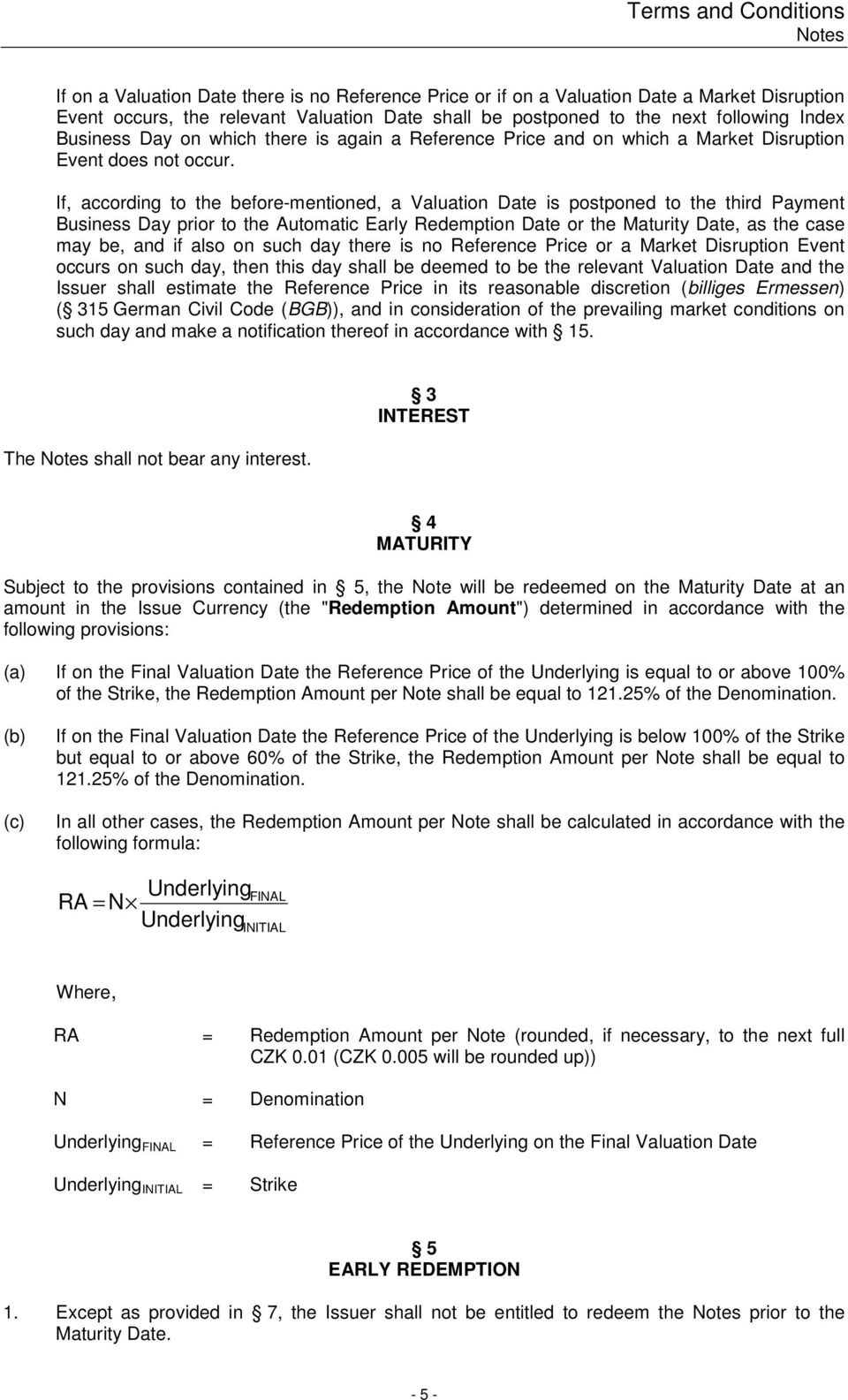 Terms and Conditions
Notes

If on a Valuation Date there is no Reference Price or if on a Valuation Date a Market Disruption Event occurs, the relevant Valuation Date shall be postponed to the next following Index Business Day on which there is again a Reference Price and on which a Market Disruption Event does not occur.

If, according to the before-mentioned, a Valuation Date is postponed to the third Payment Business Day prior to the Automatic Early Redemption Date or the Maturity Date, as the case may be, and if also on such day there is no Reference Price or a Market Disruption Event occurs on such day, then this day shall be deemed to be the relevant Valuation Date and the Issuer shall estimate the Reference Price in its reasonable discretion (billiges Ermessen) ( 315 German Civil Code (BGB)), and in consideration of the prevailing market conditions on such day and make a notification thereof in accordance with 15.

3
INTEREST

The Notes shall not bear any interest.

4
MATURITY

Subject to the provisions contained in 5, the Note will be redeemed on the Maturity Date at an amount in the Issue Currency (the "Redemption Amount") determined in accordance with the following provisions:

(a) If on the Final Valuation Date the Reference Price of the Underlying is equal to or above 100% of the Strike, the Redemption Amount per Note shall be equal to 121.25% of the Denomination.

(b) If on the Final Valuation Date the Reference Price of the Underlying is below 100% of the Strike but equal to or above 60% of the Strike, the Redemption Amount per Note shall be equal to 121.25% of the Denomination.

(c) In all other cases, the Redemption Amount per Note shall be calculated in accordance with the following formula:

$RA = N \times \frac{Underlying_{FINAL}}{Underlying_{INITIAL}}$

Where,

RA = Redemption Amount per Note (rounded, if necessary, to the next full CZK 0.01 (CZK 0.005 will be rounded up))

N = Denomination

$Underlying_{FINAL}$ = Reference Price of the Underlying on the Final Valuation Date

$Underlying_{INITIAL}$ = Strike

5
EARLY REDEMPTION

1. Except as provided in 7, the Issuer shall not be entitled to redeem the Notes prior to the Maturity Date.

- 5 -